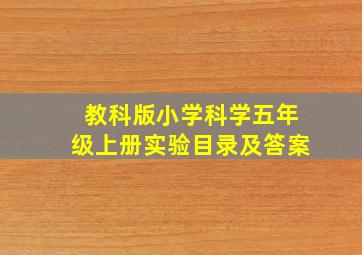 教科版小学科学五年级上册实验目录及答案